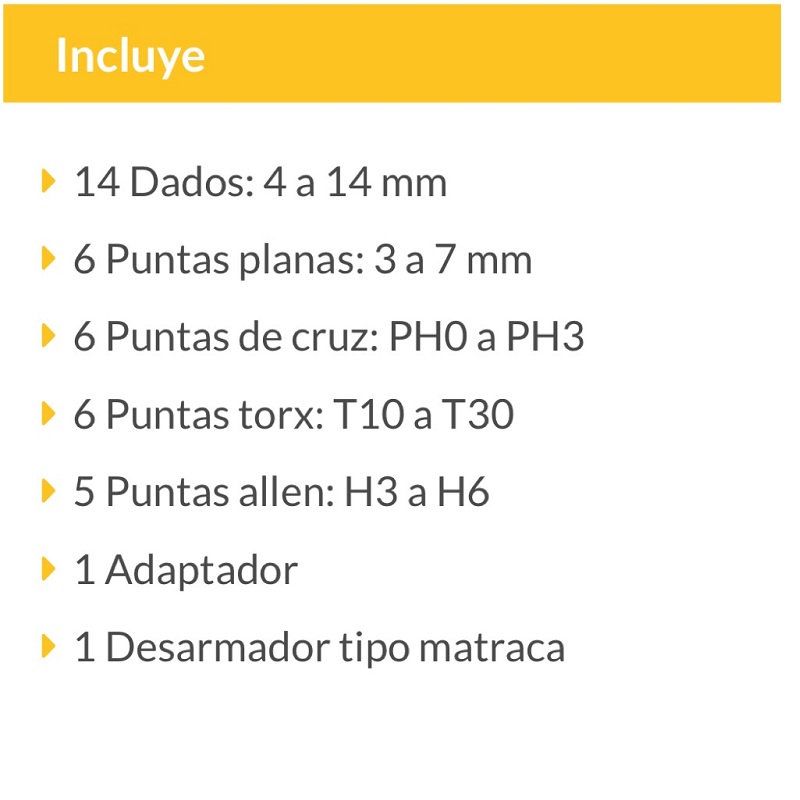 Incluye

14 Dados: 4 a 14 mm

6 Puntas planas: 3 a 7 mm

6 Puntas de cruz: PH0 a PH3

6 Puntas torx: T10 a T30

5 Puntas allen: H3 a H6

1 Adaptador

1 Desarmador tipo matraca